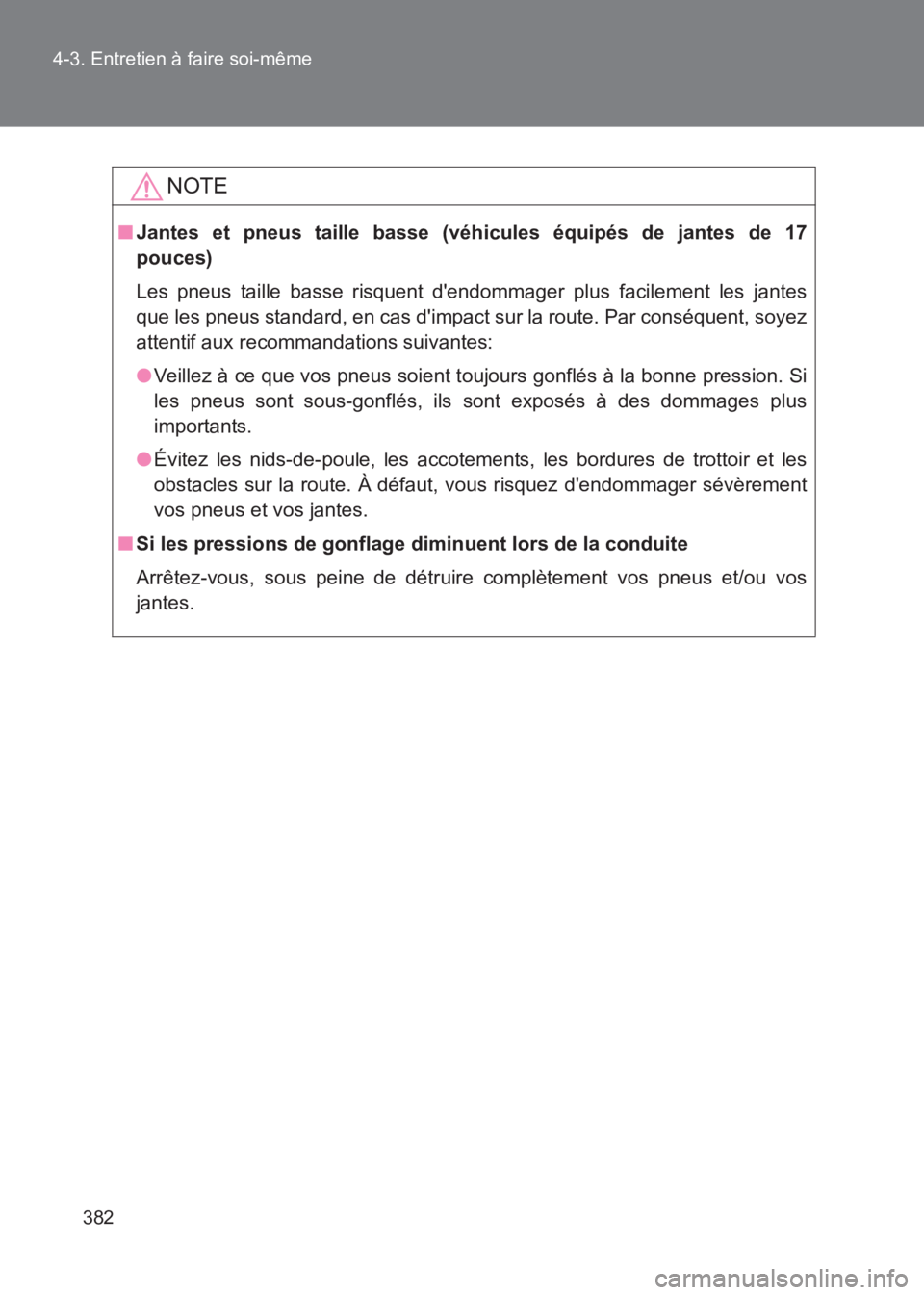 4-3. Entretien à faire soi-même

NOTE

■ Jantes et pneus taille basse (véhicules équipés de jantes de 17 pouces)

Les pneus taille basse risquent d'endommager plus facilement les jantes que les pneus standard, en cas d'impact sur la route. Par conséquent, soyez attentif aux recommandations suivantes:

● Veillez à ce que vos pneus soient toujours gonflés à la bonne pression. Si les pneus sont sous-gonflés, ils sont exposés à des dommages plus importants.

● Évitez les nids-de-poule, les accotements, les bordures de trottoir et les obstacles sur la route. À défaut, vous risquez d'endommager sévèrement vos pneus et vos jantes.

■ Si les pressions de gonflage diminuent lors de la conduite

Arrêtez-vous, sous peine de détruire complètement vos pneus et/ou vos jantes.

382

carmanualsonline.info